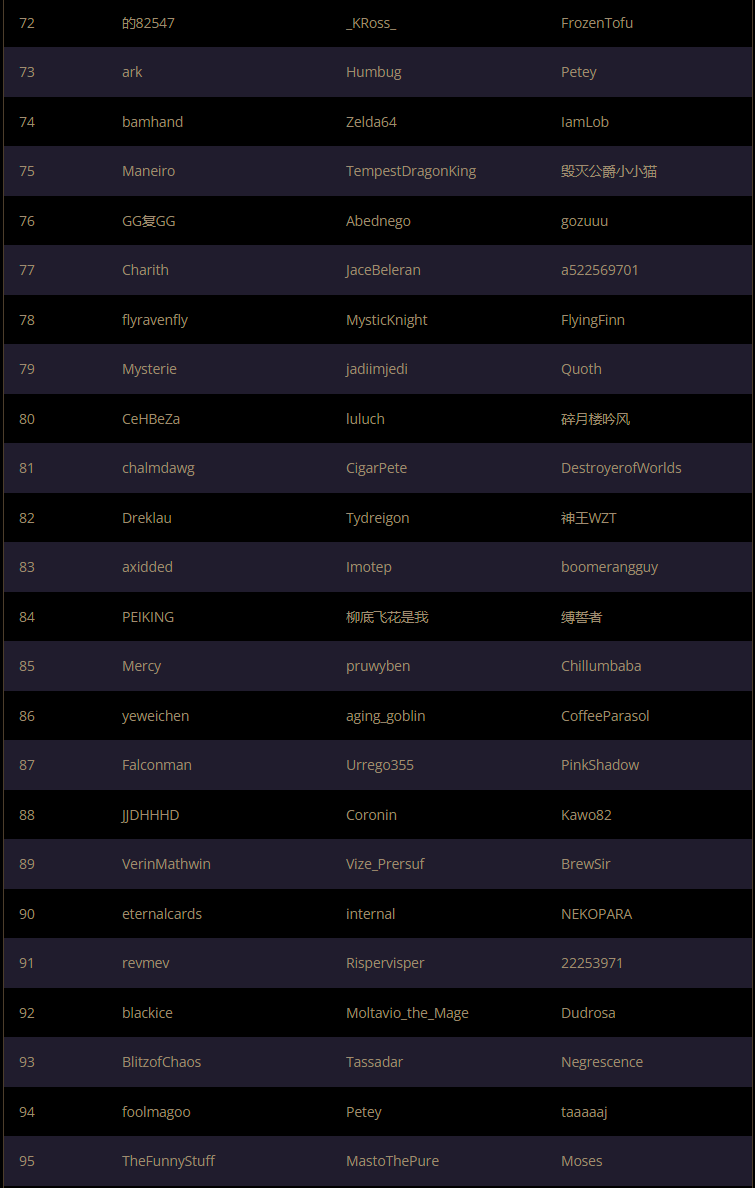 | 72 | 的82547 | _KRoss_ | FrozenTofu |
|---|---|---|---|
| 73 | ark | Humbug | Petey |
| 74 | bamhand | Zelda64 | IamLob |
| 75 | Maneiro | TempestDragonKing | 毁灭公爵小小猫 |
| 76 | GG复GG | Abednego | gozuuu |
| 77 | Charith | JaceBeleran | a522569701 |
| 78 | flyravenfly | MysticKnight | FlyingFinn |
| 79 | Mysterie | jadiimjedi | Quoth |
| 80 | CeHBeZa | luluch | 碎月楼吟风 |
| 81 | chalmdawg | CigarPete | DestroyerofWorlds |
| 82 | Dreklau | Tydreigon | 神王WZT |
| 83 | axidded | Imotep | boomerangguy |
| 84 | PEIKING | 柳底飞花是我 | 缚誓者 |
| 85 | Mercy | pruwyben | Chillumbaba |
| 86 | yeweichen | aging_goblin | CoffeeParasol |
| 87 | Falconman | Urrego355 | PinkShadow |
| 88 | JJDHHHD | Coronin | Kawo82 |
| 89 | VerinMathwin | Vize_Prersuf | BrewSir |
| 90 | eternalcards | internal | NEKOPARA |
| 91 | revmev | Rispervisper | 22253971 |
| 92 | blackice | Moltavio_the_Mage | Dudrosa |
| 93 | BlitzofChaos | Tassadar | Negrescence |
| 94 | foolmagoo | Petey | taaaaaj |
| 95 | TheFunnyStuff | MastoThePure | Moses |